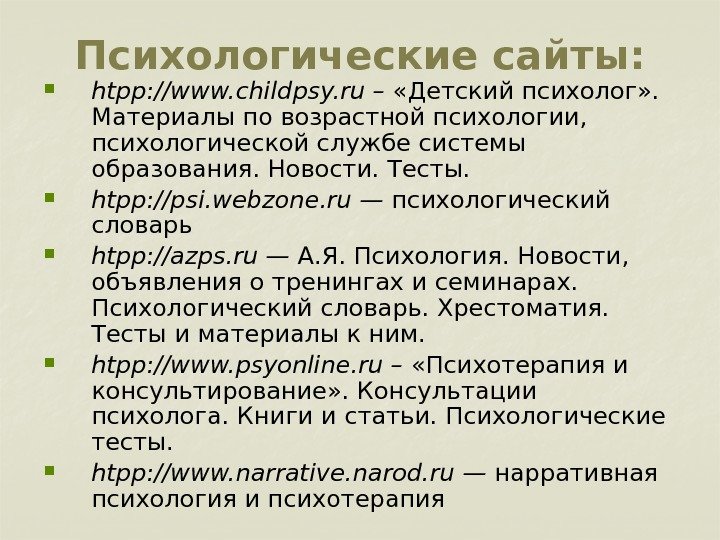 Психологические сайты:

- htpp://www.childpsy.ru – «Детский психолог». Материалы по возрастной психологии, психологической службе системы образования. Новости. Тесты.
- htpp://psi.webzone.ru — психологический словарь
- htpp://azps.ru — А.Я. Психология. Новости, объявления о тренингах и семинарах. Психологический словарь. Хрестоматия. Тесты и материалы к ним.
- htpp://www.psyonline.ru – «Психотерапия и консультирование». Консультации психолога. Книги и статьи. Психологические тесты.
- htpp://www.narrative.narod.ru — нарративная психология и психотерапия